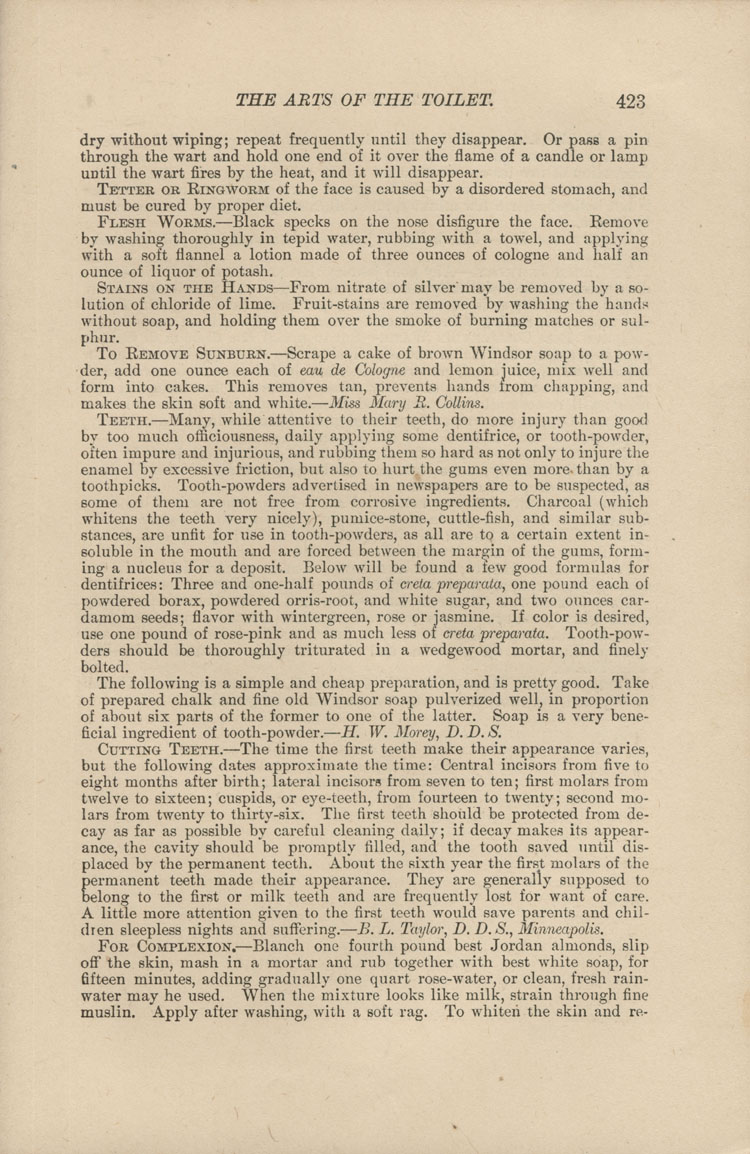 THE ARTS OF THE TOILET. 423

dry without wiping; repeat frequently until they disappear. Or pass a pin through the wart and hold one end of it over the flame of a candle or lamp until the wart fires by the heat, and it will disappear.

TETTER OR RINGWORM of the face is caused by a disordered stomach, and must be cured by proper diet.

FLESH WORMS.—Black specks on the nose disfigure the face. Remove by washing thoroughly in tepid water, rubbing with a towel, and applying with a soft flannel a lotion made of three ounces of cologne and half an ounce of liquor of potash.

STAINS ON THE HANDS—From nitrate of silver may be removed by a solution of chloride of lime. Fruit-stains are removed by washing the hands without soap, and holding them over the smoke of burning matches or sulphur.

TO REMOVE SUNBURN.—Scrape a cake of brown Windsor soap to a powder, add one ounce each of eau de Cologne and lemon juice, mix well and form into cakes. This removes tan, prevents hands from chapping, and makes the skin soft and white.—Miss Mary R. Collins.

TEETH.—Many, while attentive to their teeth, do more injury than good by too much officiousness, daily applying some dentifrice, or tooth-powder, often impure and injurious, and rubbing them so hard as not only to injure the enamel by excessive friction, but also to hurt the gums even more than by a toothpicks. Tooth-powders advertised in newspapers are to be suspected, as some of them are not free from corrosive ingredients. Charcoal (which whitens the teeth very nicely), pumice-stone, cuttle-fish, and similar substances, are unfit for use in tooth-powders, as all are to a certain extent insoluble in the mouth and are forced between the margin of the gums, forming a nucleus for a deposit. Below will be found a few good formulas for dentifrices: Three and one-half pounds of creta preparata, one pound each of powdered borax, powdered orris-root, and white sugar, and two ounces cardamom seeds; flavor with wintergreen, rose or jasmine. If color is desired, use one pound of rose-pink and as much less of creta preparata. Tooth-powders should be thoroughly triturated in a wedgewood mortar, and finely bolted.

The following is a simple and cheap preparation, and is pretty good. Take of prepared chalk and fine old Windsor soap pulverized well, in proportion of about six parts of the former to one of the latter. Soap is a very beneficial ingredient of tooth-powder.—H. W. Morey, D. D. S.

CUTTING TEETH.—The time the first teeth make their appearance varies, but the following dates approximate the time: Central incisors from five to eight months after birth; lateral incisors from seven to ten; first molars from twelve to sixteen; cuspids, or eye-teeth, from fourteen to twenty; second molars from twenty to thirty-six. The first teeth should be protected from decay as far as possible by careful cleaning daily; if decay makes its appearance, the cavity should be promptly filled, and the tooth saved until displaced by the permanent teeth. About the sixth year the first molars of the permanent teeth made their appearance. They are generally supposed to belong to the first or milk teeth and are frequently lost for want of care. A little more attention given to the first teeth would save parents and children sleepless nights and suffering.—B. L. Taylor, D. D. S., Minneapolis.

FOR COMPLEXION.—Blanch one fourth pound best Jordan almonds, slip off the skin, mash in a mortar and rub together with best white soap, for fifteen minutes, adding gradually one quart rose-water, or clean, fresh rainwater may he used. When the mixture looks like milk, strain through fine muslin. Apply after washing, with a soft rag. To whiten the skin and re-